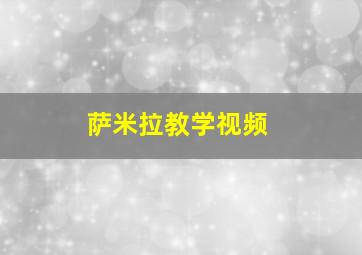 萨米拉教学视频